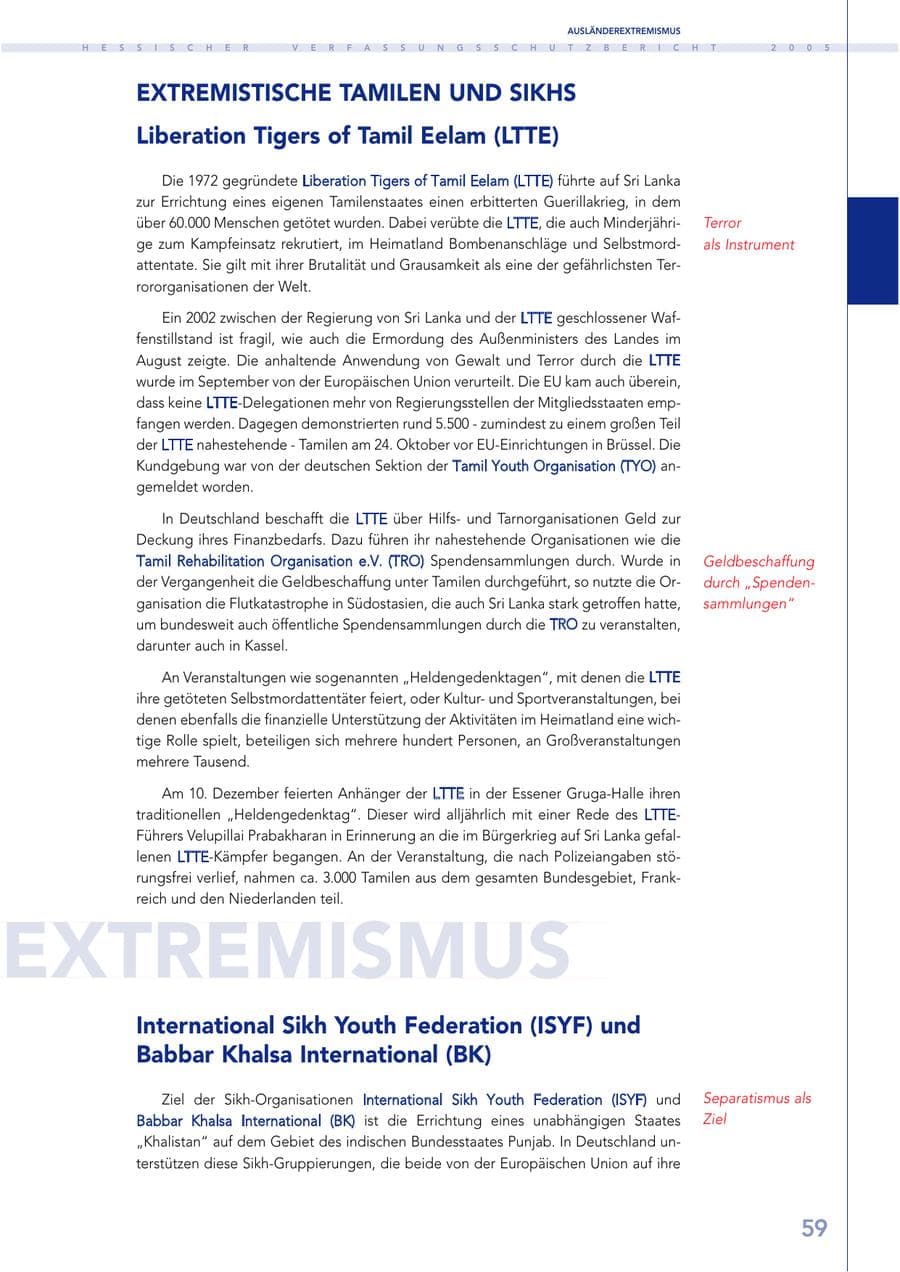 AUSLÄNDEREXTREMISMUS

HESSISCHER VERFASSUNGSSCHUTZBERICHT 2005

EXTREMISTISCHE TAMILEN UND SIKHS

Liberation Tigers of Tamil Eelam (LTTE)

Die 1972 gegründete Liberation Tigers of Tamil Eelam (LTTE) führte auf Sri Lanka zur Errichtung eines eigenen Tamilenstaates einen erbitterten Guerillakrieg, in dem über 60.000 Menschen getötet wurden. Dabei verübte die LTTE, die auch Minderjährige zum Kampfeinsatz rekrutiert, im Heimatland Bombenanschläge und Selbstmordattentate. Sie gilt mit ihrer Brutalität und Grausamkeit als eine der gefährlichsten Terrororganisationen der Welt.

Terror
als Instrument

Ein 2002 zwischen der Regierung von Sri Lanka und der LTTE geschlossener Waffenstillstand ist fragil, wie auch die Ermordung des Außenministers des Landes im August zeigte. Die anhaltende Anwendung von Gewalt und Terror durch die LTTE wurde im September von der Europäischen Union verurteilt. Die EU kam auch überein, dass keine LTTE-Delegationen mehr von Regierungsstellen der Mitgliedsstaaten empfangen werden. Dagegen demonstrierten rund 5.500 - zumindest zu einem großen Teil der LTTE nahestehende - Tamilen am 24. Oktober vor EU-Einrichtungen in Brüssel. Die Kundgebung war von der deutschen Sektion der Tamil Youth Organisation (TYO) angemeldet worden.

In Deutschland beschafft die LTTE über Hilfs- und Tarnorganisationen Geld zur Deckung ihres Finanzbedarfs. Dazu führen ihr nahestehende Organisationen wie die Tamil Rehabilitation Organisation e.V. (TRO) Spendensammlungen durch. Wurde in der Vergangenheit die Geldbeschaffung unter Tamilen durchgeführt, so nutzte die Organisation die Flutkatastrophe in Südostasien, die auch Sri Lanka stark getroffen hatte, um bundesweit auch öffentliche Spendensammlungen durch die TRO zu veranstalten, darunter auch in Kassel.

Geldbeschaffung
durch „Spendensammlungen"

An Veranstaltungen wie sogenannten „Heldengedenktagen", mit denen die LTTE ihre getöteten Selbstmordattentäter feiert, oder Kultur- und Sportveranstaltungen, bei denen ebenfalls die finanzielle Unterstützung der Aktivitäten im Heimatland eine wichtige Rolle spielt, beteiligen sich mehrere hundert Personen, an Großveranstaltungen mehrere Tausend.

Am 10. Dezember feierten Anhänger der LTTE in der Essener Gruga-Halle ihren traditionellen „Heldengedenktag". Dieser wird alljährlich mit einer Rede des LTTE-Führers Velupillai Prabakharan in Erinnerung an die im Bürgerkrieg auf Sri Lanka gefallenen LTTE-Kämpfer begangen. An der Veranstaltung, die nach Polizeiangaben störungsfrei verlief, nahmen ca. 3.000 Tamilen aus dem gesamten Bundesgebiet, Frankreich und den Niederlanden teil.

International Sikh Youth Federation (ISYF) und
Babbar Khalsa International (BK)

Ziel der Sikh-Organisationen International Sikh Youth Federation (ISYF) und Babbar Khalsa International (BK) ist die Errichtung eines unabhängigen Staates „Khalistan" auf dem Gebiet des indischen Bundesstaates Punjab. In Deutschland unterstützen diese Sikh-Gruppierungen, die beide von der Europäischen Union auf ihre

Separatismus als
Ziel

59

EXTREMISMUS